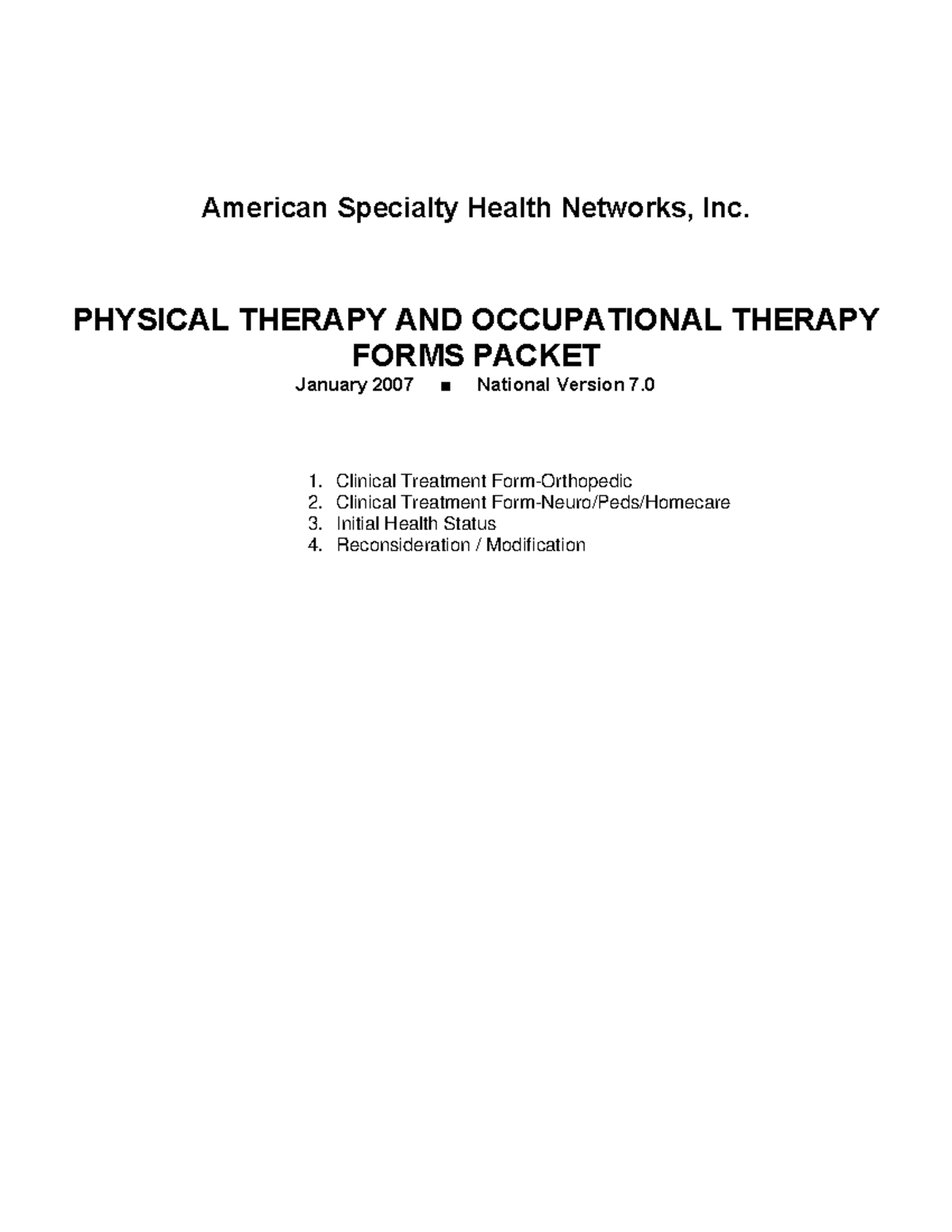 American Specialty Health Networks, Inc.

PHYSICAL THERAPY AND OCCUPATIONAL THERAPY FORMS PACKET
January 2007 ■ National Version 7.0

1. Clinical Treatment Form-Orthopedic
2. Clinical Treatment Form-Neuro/Peds/Homecare
3. Initial Health Status
4. Reconsideration / Modification